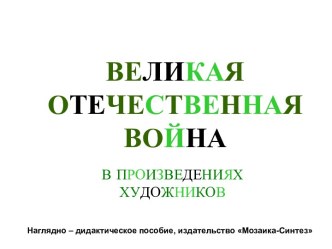 ВЕЛИКАЯ ОТЕЧЕСТВЕННАЯ ВОЙНА

В ПРОИЗВЕДЕНИЯХ ХУДОЖНИКОВ

Наглядно – дидактическое пособие, издательство «Мозаика-Синтез»